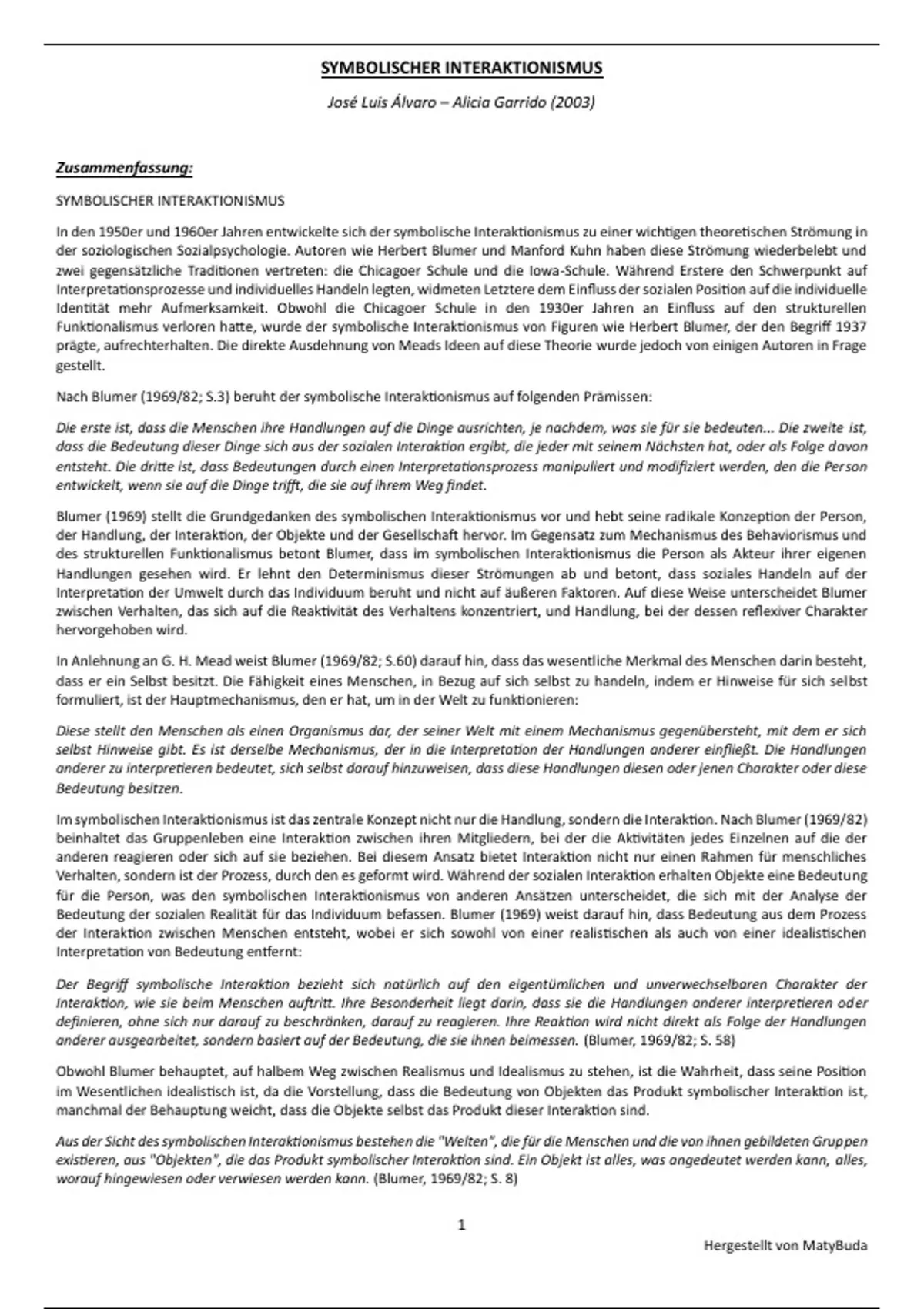 SYMBOLISCHER INTERAKTIONISMUS

José Luis Álvaro – Alicia Garrido (2003)

Zusammenfassung:

SYMBOLISCHER INTERAKTIONISMUS

In den 1950er und 1960er Jahren entwickelte sich der symbolische Interaktionismus zu einer wichtigen theoretischen Strömung in der soziologischen Sozialpsychologie. Autoren wie Herbert Blumer und Manford Kuhn haben diese Strömung wiederbelebt und zwei gegensätzliche Traditionen vertreten: die Chicagoer Schule und die Iowa-Schule. Während Erstere den Schwerpunkt auf Interpretationsprozesse und individuelles Handeln legten, widmeten Letztere dem Einfluss der sozialen Position auf die individuelle Identität mehr Aufmerksamkeit. Obwohl die Chicagoer Schule in den 1930er Jahren an Einfluss auf den strukturellen Funktionalismus verloren hatte, wurde der symbolische Interaktionismus von Figuren wie Herbert Blumer, der den Begriff 1937 prägte, aufrechterhalten. Die direkte Ausdehnung von Meads Ideen auf diese Theorie wurde jedoch von einigen Autoren in Frage gestellt.

Nach Blumer (1969/82; S.3) beruht der symbolische Interaktionismus auf folgenden Prämissen:

Die erste ist, dass die Menschen ihre Handlungen auf die Dinge ausrichten, je nachdem, was sie für sie bedeuten... Die zweite ist, dass die Bedeutung dieser Dinge sich aus der sozialen Interaktion ergibt, die jeder mit seinem Nächsten hat, oder als Folge davon entsteht. Die dritte ist, dass Bedeutungen durch einen Interpretationsprozess manipuliert und modifiziert werden, den die Person entwickelt, wenn sie auf die Dinge trifft, die sie auf ihrem Weg findet.

Blumer (1969) stellt die Grundgedanken des symbolischen Interaktionismus vor und hebt seine radikale Konzeption der Person, der Handlung, der Interaktion, der Objekte und der Gesellschaft hervor. Im Gegensatz zum Mechanismus des Behaviorismus und des strukturellen Funktionalismus betont Blumer, dass im symbolischen Interaktionismus die Person als Akteur ihrer eigenen Handlungen gesehen wird. Er lehnt den Determinismus dieser Strömungen ab und betont, dass soziales Handeln auf der Interpretation der Umwelt durch das Individuum beruht und nicht auf äußeren Faktoren. Auf diese Weise unterscheidet Blumer zwischen Verhalten, das sich auf die Reaktivität des Verhaltens konzentriert, und Handlung, bei der dessen reflexiver Charakter hervorgehoben wird.

In Anlehnung an G. H. Mead weist Blumer (1969/82; S.60) darauf hin, dass das wesentliche Merkmal des Menschen darin besteht, dass er ein Selbst besitzt. Die Fähigkeit eines Menschen, in Bezug auf sich selbst zu handeln, indem er Hinweise für sich selbst formuliert, ist der Hauptmechanismus, den er hat, um in der Welt zu funktionieren:

Diese stellt den Menschen als einen Organismus dar, der seiner Welt mit einem Mechanismus gegenübersteht, mit dem er sich selbst Hinweise gibt. Es ist derselbe Mechanismus, der in die Interpretation der Handlungen anderer einfließt. Die Handlungen anderer zu interpretieren bedeutet, sich selbst darauf hinzuweisen, dass diese Handlungen diesen oder jenen Charakter oder diese Bedeutung besitzen.

Im symbolischen Interaktionismus ist das zentrale Konzept nicht nur die Handlung, sondern die Interaktion. Nach Blumer (1969/82) beinhaltet das Gruppenleben eine Interaktion zwischen ihren Mitgliedern, bei der die Aktivitäten jedes Einzelnen auf die der anderen reagieren oder sich auf sie beziehen. Bei diesem Ansatz bietet Interaktion nicht nur einen Rahmen für menschliches Verhalten, sondern ist der Prozess, durch den es geformt wird. Während der sozialen Interaktion erhalten Objekte eine Bedeutung für die Person, was den symbolischen Interaktionismus von anderen Ansätzen unterscheidet, die sich mit der Analyse der Bedeutung der sozialen Realität für das Individuum befassen. Blumer (1969) weist darauf hin, dass Bedeutung aus dem Prozess der Interaktion zwischen Menschen entsteht, wobei er sich sowohl von einer realistischen als auch von einer idealistischen Interpretation von Bedeutung entfernt:

Der Begriff symbolische Interaktion bezieht sich natürlich auf den eigentümlichen und unverwechselbaren Charakter der Interaktion, wie sie beim Menschen auftritt. Ihre Besonderheit liegt darin, dass sie die Handlungen anderer interpretieren oder definieren, ohne sich nur darauf zu beschränken, darauf zu reagieren. Ihre Reaktion wird nicht direkt als Folge der Handlungen anderer ausgearbeitet, sondern basiert auf der Bedeutung, die sie ihnen beimessen. (Blumer, 1969/82; S. 58)

Obwohl Blumer behauptet, auf halbem Weg zwischen Realismus und Idealismus zu stehen, ist die Wahrheit, dass seine Position im Wesentlichen idealistisch ist, da die Vorstellung, dass die Bedeutung von Objekten das Produkt symbolischer Interaktion ist, manchmal der Behauptung weicht, dass die Objekte selbst das Produkt dieser Interaktion sind.

Aus der Sicht des symbolischen Interaktionismus bestehen die "Welten", die für die Menschen und die von ihnen gebildeten Gruppen existieren, aus "Objekten", die das Produkt symbolischer Interaktion sind. Ein Objekt ist alles, was angedeutet werden kann, alles, worauf hingewiesen oder verwiesen werden kann. (Blumer, 1969/82; S. 8)

1

Hergestellt von MatyBuda